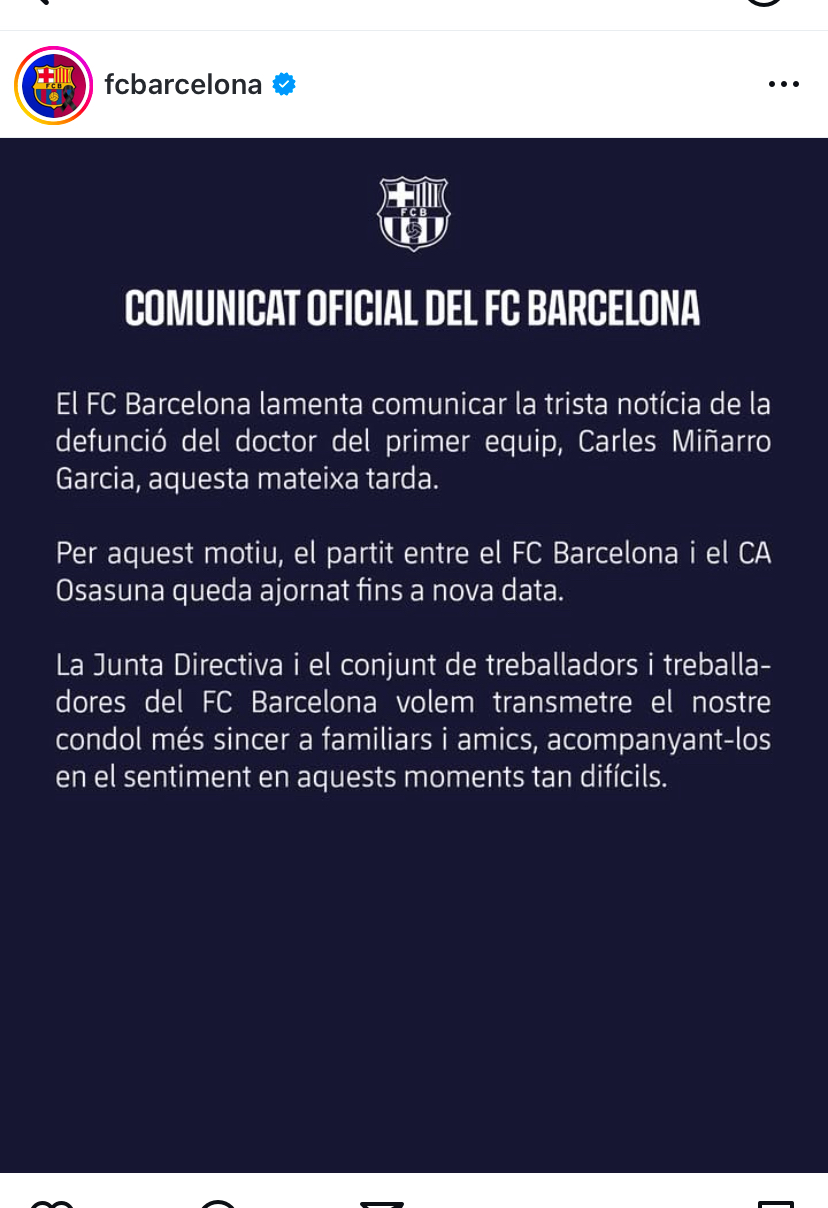 fcbarcelona

FCB

COMUNICAT OFICIAL DEL FC BARCELONA

El FC Barcelona lamenta comunicar la trista notícia de la defunció del doctor del primer equip, Carles Miñarro Garcia, aquesta mateixa tarda.

Per aquest motiu, el partit entre el FC Barcelona i el CA Osasuna queda ajornat fins a nova data.

La Junta Directiva i el conjunt de treballadors i treballadores del FC Barcelona volem transmetre el nostre condol més sincer a familiars i amics, acompanyant-los en el sentiment en aquests moments tan difícils.